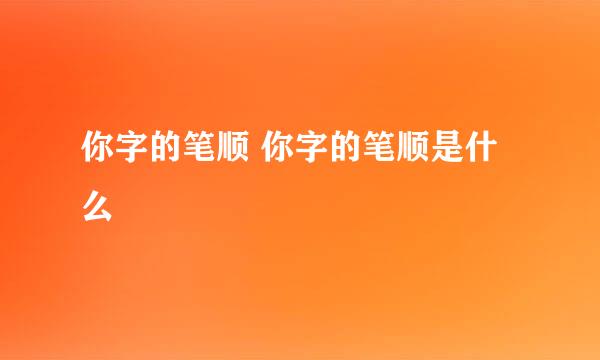 你字的笔顺 你字的笔顺是什么